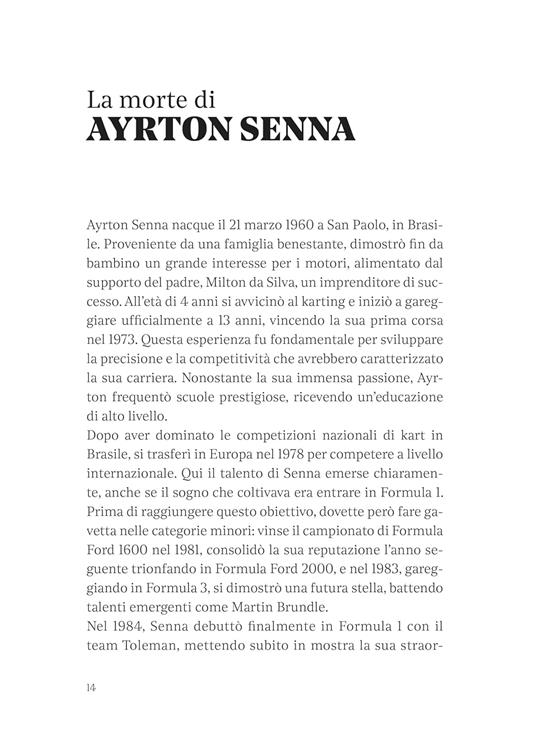 La morte di
AYRTON SENNA

Ayrton Senna nacque il 21 marzo 1960 a San Paolo, in Brasile. Proveniente da una famiglia benestante, dimostrò fin da bambino un grande interesse per i motori, alimentato dal supporto del padre, Milton da Silva, un imprenditore di successo. All'età di 4 anni si avvicinò al karting e iniziò a gareggiare ufficialmente a 13 anni, vincendo la sua prima corsa nel 1973. Questa esperienza fu fondamentale per sviluppare la precisione e la competitività che avrebbero caratterizzato la sua carriera. Nonostante la sua immensa passione, Ayrton frequentò scuole prestigiose, ricevendo un'educazione di alto livello.
Dopo aver dominato le competizioni nazionali di kart in Brasile, si trasferì in Europa nel 1978 per competere a livello internazionale. Qui il talento di Senna emerse chiaramente, anche se il sogno che coltivava era entrare in Formula 1. Prima di raggiungere questo obiettivo, dovette però fare gavetta nelle categorie minori: vinse il campionato di Formula Ford 1600 nel 1981, consolidò la sua reputazione l'anno seguente trionfando in Formula Ford 2000, e nel 1983, gareggiando in Formula 3, si dimostrò una futura stella, battendo talenti emergenti come Martin Brundle.
Nel 1984, Senna debuttò finalmente in Formula 1 con il team Toleman, mettendo subito in mostra la sua straor-

14